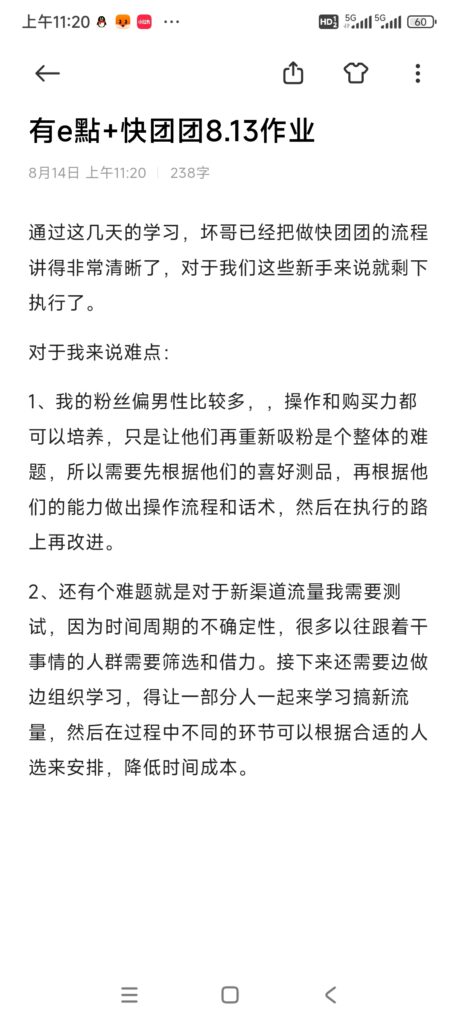 上午11:20 ··· HD 5G 5G 60

有e點+快团团8.13作业

8月14日 上午11:20 | 238字

通过这几天的学习，坏哥已经把做快团团的流程讲得非常清晰了，对于我们这些新手来说就剩下执行了。

对于我来说难点：

1、我的粉丝偏男性比较多，，操作和购买力都可以培养，只是让他们再重新吸粉是个整体的难题，所以需要先根据他们的喜好测品，再根据他们的能力做出操作流程和话术，然后在执行的路上再改进。

2、还有个难题就是对于新渠道流量我需要测试，因为时间周期的不确定性，很多以往跟着干事情的人群需要筛选和借力。接下来还需要边做边组织学习，得让一部分人一起来学习搞新流量，然后在过程中不同的环节可以根据合适的人选来安排，降低时间成本。